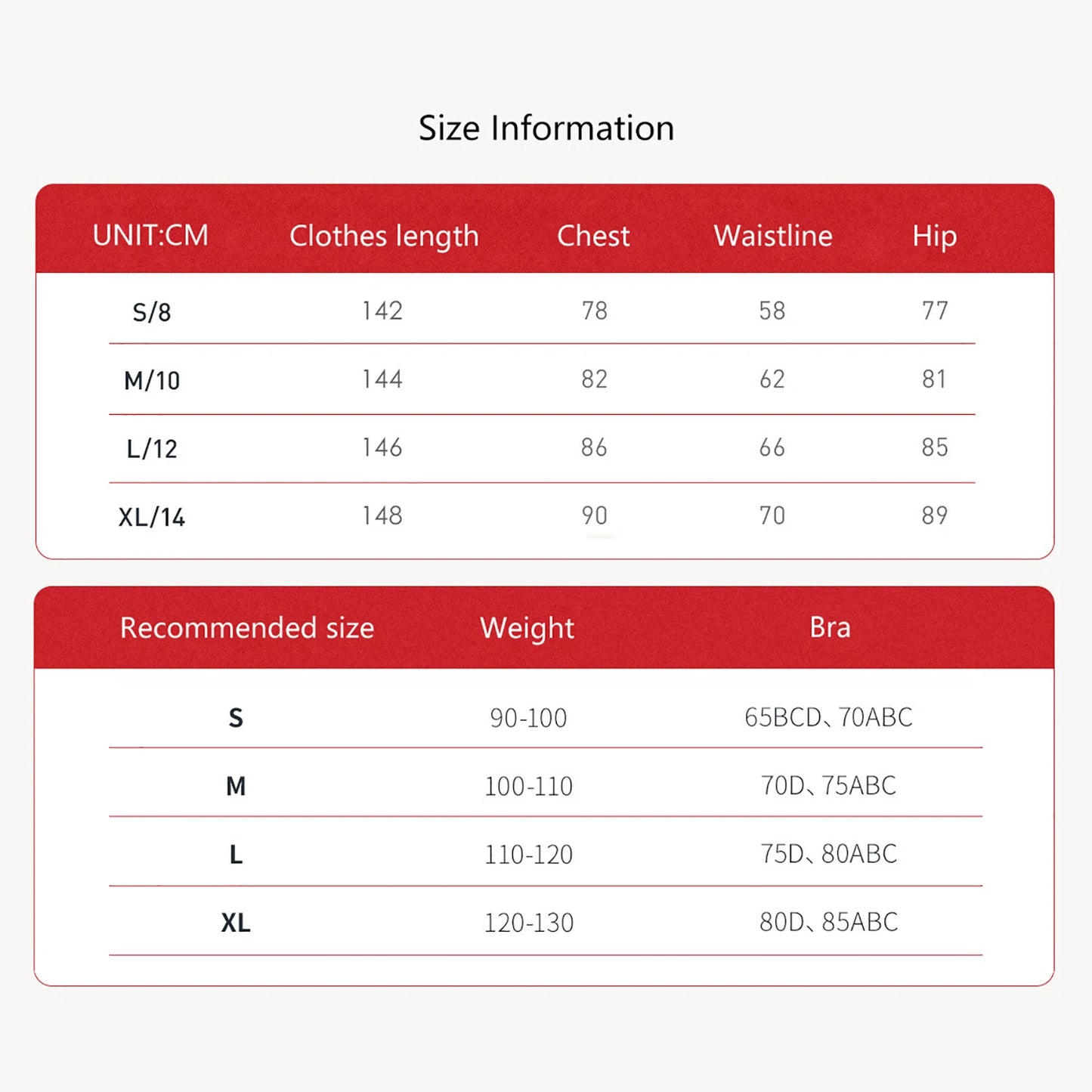 Size Information

| UNIT:CM | Clothes length | Chest | Waistline | Hip |
|---|---|---|---|---|
| S/8 | 142 | 78 | 58 | 77 |
| M/10 | 144 | 82 | 62 | 81 |
| L/12 | 146 | 86 | 66 | 85 |
| XL/14 | 148 | 90 | 70 | 89 |

| Recommended size | Weight | Bra |
|---|---|---|
| S | 90-100 | 65BCD、70ABC |
| M | 100-110 | 70D、75ABC |
| L | 110-120 | 75D、80ABC |
| XL | 120-130 | 80D、85ABC |